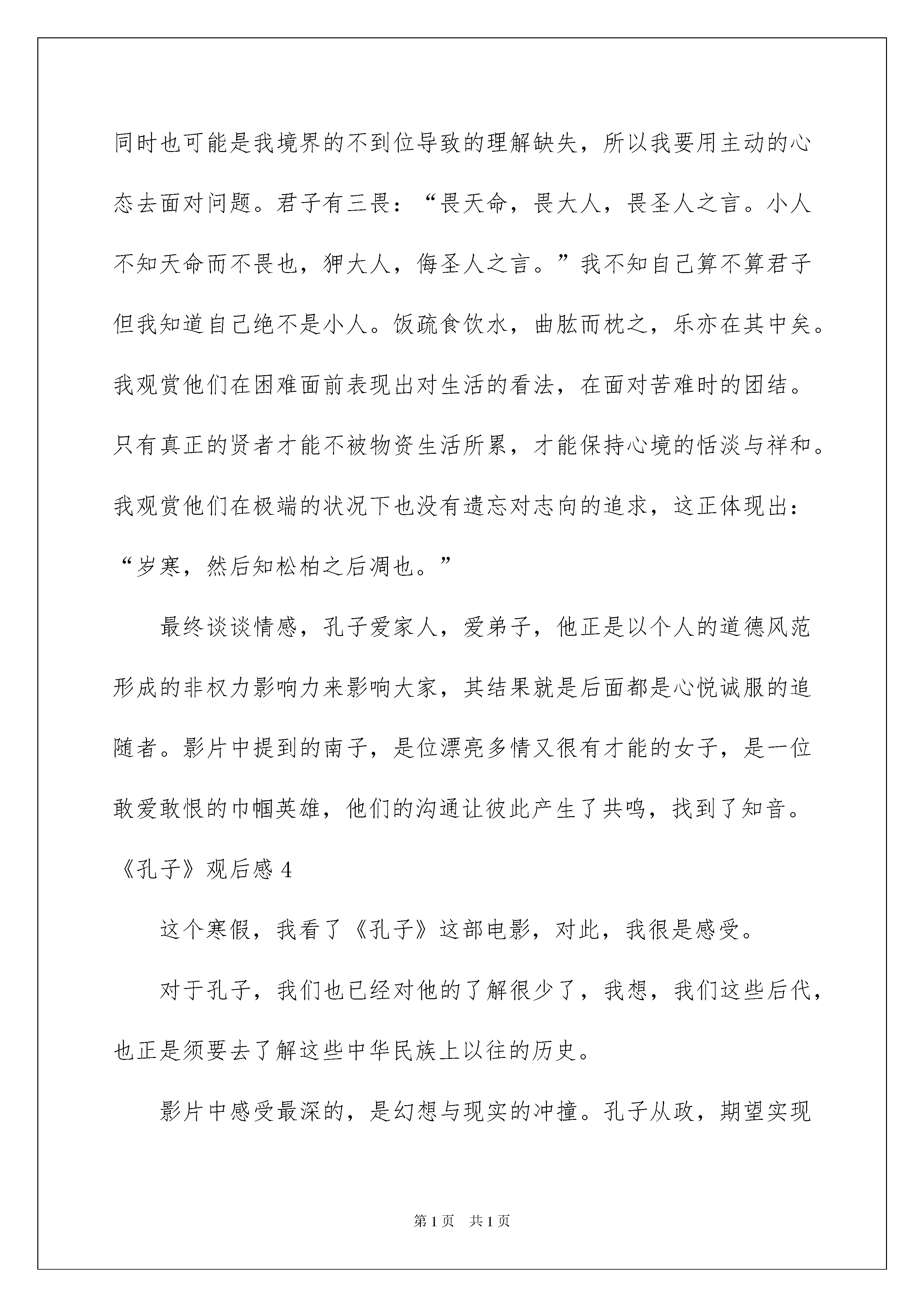 同时也可能是我境界的不到位导致的理解缺失，所以我要用主动的心态去面对问题。君子有三畏：“畏天命，畏大人，畏圣人之言。小人不知天命而不畏也，狎大人，侮圣人之言。”我不知自己算不算君子但我知道自己绝不是小人。饭疏食饮水，曲肱而枕之，乐亦在其中矣。我观赏他们在困难面前表现出对生活的看法，在面对苦难时的团结。只有真正的贤者才能不被物资生活所累，才能保持心境的恬淡与祥和。我观赏他们在极端的状况下也没有遗忘对志向的追求，这正体现出：“岁寒，然后知松柏之后凋也。”

最终谈谈情感，孔子爱家人，爱弟子，他正是以个人的道德风范形成的非权力影响力来影响大家，其结果就是后面都是心悦诚服的追随者。影片中提到的南子，是位漂亮多情又很有才能的女子，是一位敢爱敢恨的巾帼英雄，他们的沟通让彼此产生了共鸣，找到了知音。

《孔子》观后感 4

这个寒假，我看了《孔子》这部电影，对此，我很是感受。

对于孔子，我们也已经对他的了解很少了，我想，我们这些后代，也正是须要去了解这些中华民族上以往的历史。

影片中感受最深的，是幻想与现实的冲撞。孔子从政，期望实现

第 1 页 共 1 页